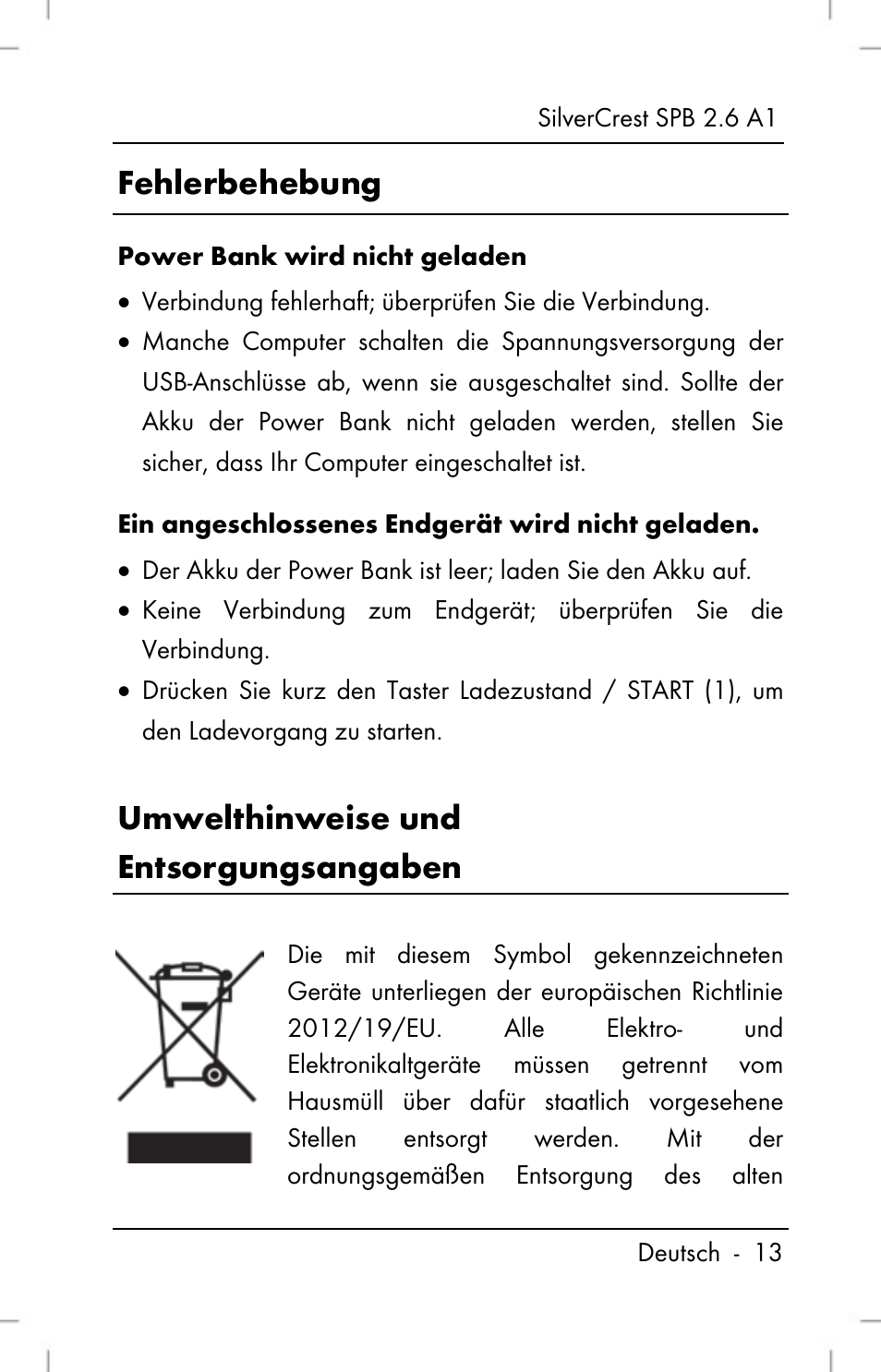 SilverCrest SPB 2.6 A1

Fehlerbehebung

Power Bank wird nicht geladen

• Verbindung fehlerhaft; überprüfen Sie die Verbindung.
• Manche Computer schalten die Spannungsversorgung der USB-Anschlüsse ab, wenn sie ausgeschaltet sind. Sollte der Akku der Power Bank nicht geladen werden, stellen Sie sicher, dass Ihr Computer eingeschaltet ist.

Ein angeschlossenes Endgerät wird nicht geladen.

• Der Akku der Power Bank ist leer; laden Sie den Akku auf.
• Keine Verbindung zum Endgerät; überprüfen Sie die Verbindung.
• Drücken Sie kurz den Taster Ladezustand / START (1), um den Ladevorgang zu starten.

Umwelthinweise und Entsorgungsangaben

Die mit diesem Symbol gekennzeichneten Geräte unterliegen der europäischen Richtlinie 2012/19/EU. Alle Elektro- und Elektronikaltgeräte müssen getrennt vom Hausmüll über dafür staatlich vorgesehene Stellen entsorgt werden. Mit der ordnungsgemäßen Entsorgung des alten

Deutsch - 13